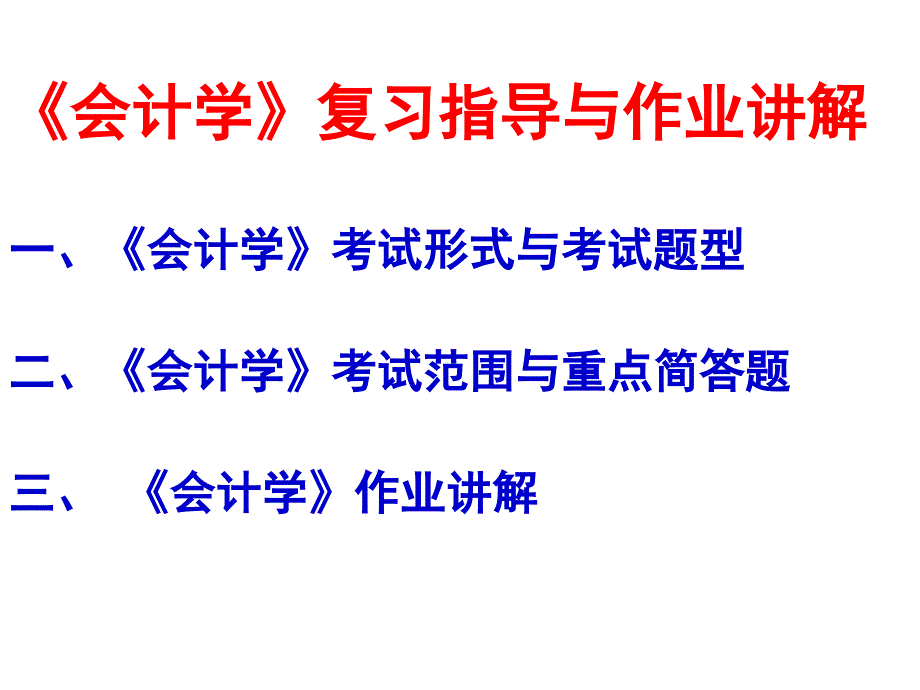 《会计学》复习指导与作业讲解

一、《会计学》考试形式与考试题型

二、《会计学》考试范围与重点简答题

三、 《会计学》作业讲解